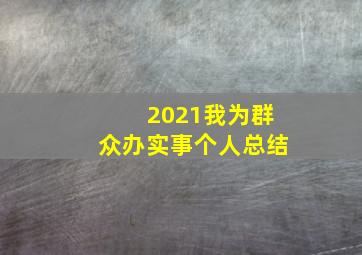 2021我为群众办实事个人总结